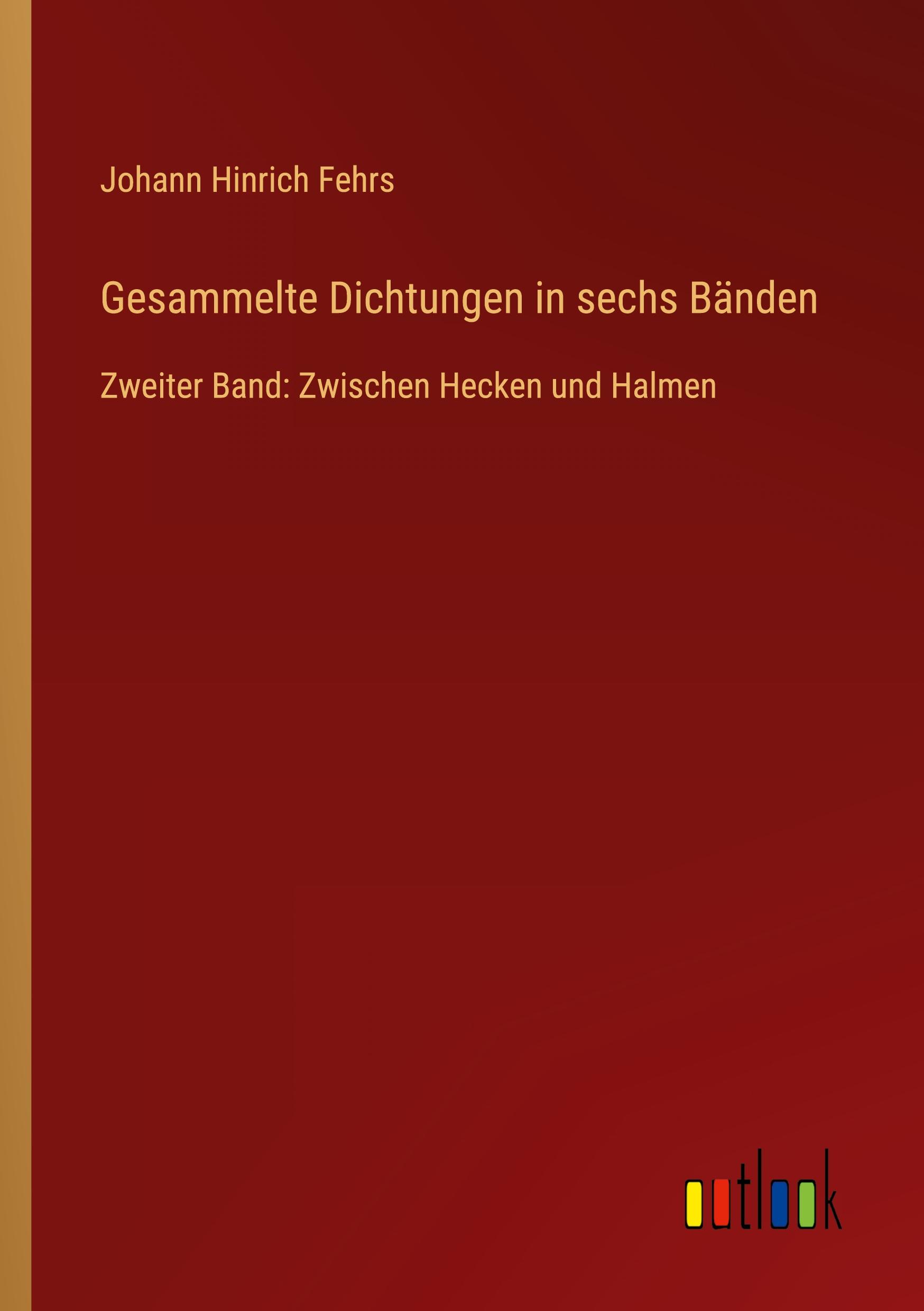 Johann Hinrich Fehrs

Gesammelte Dichtungen in sechs Bänden

Zweiter Band: Zwischen Hecken und Halmen

outlook